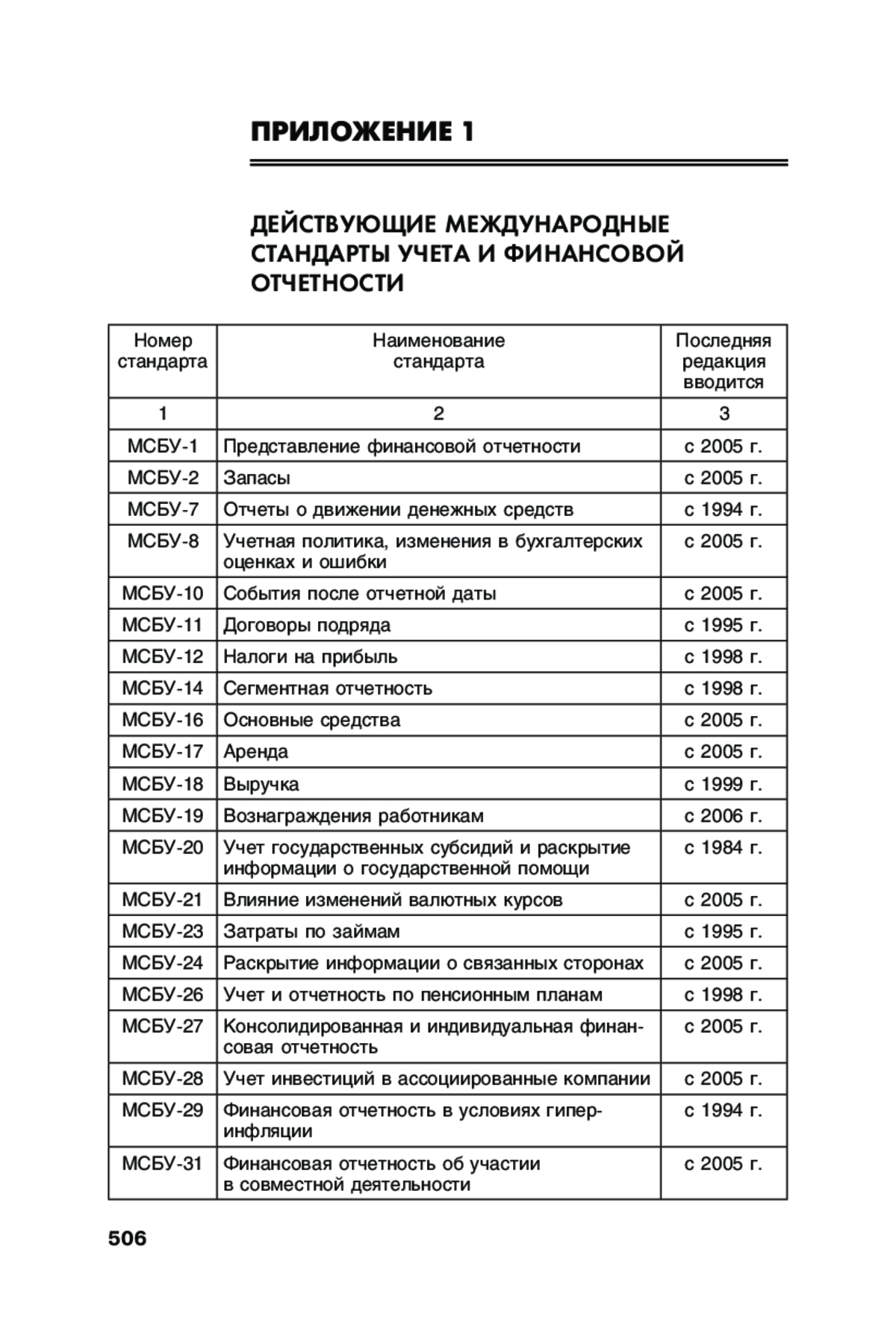 ПРИЛОЖЕНИЕ 1

ДЕЙСТВУЮЩИЕ МЕЖДУНАРОДНЫЕ СТАНДАРТЫ УЧЕТА И ФИНАНСОВОЙ ОТЧЕТНОСТИ

| Номер стандарта | Наименование стандарта | Последняя редакция вводится |
|---|---|---|
| 1 | 2 | 3 |
| МСБУ-1 | Представление финансовой отчетности | с 2005 г. |
| МСБУ-2 | Запасы | с 2005 г. |
| МСБУ-7 | Отчеты о движении денежных средств | с 1994 г. |
| МСБУ-8 | Учетная политика, изменения в бухгалтерских оценках и ошибки | с 2005 г. |
| МСБУ-10 | События после отчетной даты | с 2005 г. |
| МСБУ-11 | Договоры подряда | с 1995 г. |
| МСБУ-12 | Налоги на прибыль | с 1998 г. |
| МСБУ-14 | Сегментная отчетность | с 1998 г. |
| МСБУ-16 | Основные средства | с 2005 г. |
| МСБУ-17 | Аренда | с 2005 г. |
| МСБУ-18 | Выручка | с 1999 г. |
| МСБУ-19 | Вознаграждения работникам | с 2006 г. |
| МСБУ-20 | Учет государственных субсидий и раскрытие информации о государственной помощи | с 1984 г. |
| МСБУ-21 | Влияние изменений валютных курсов | с 2005 г. |
| МСБУ-23 | Затраты по займам | с 1995 г. |
| МСБУ-24 | Раскрытие информации о связанных сторонах | с 2005 г. |
| МСБУ-26 | Учет и отчетность по пенсионным планам | с 1998 г. |
| МСБУ-27 | Консолидированная и индивидуальная финансовая отчетность | с 2005 г. |
| МСБУ-28 | Учет инвестиций в ассоциированные компании | с 2005 г. |
| МСБУ-29 | Финансовая отчетность в условиях гиперинфляции | с 1994 г. |
| МСБУ-31 | Финансовая отчетность об участии в совместной деятельности | с 2005 г. |

506